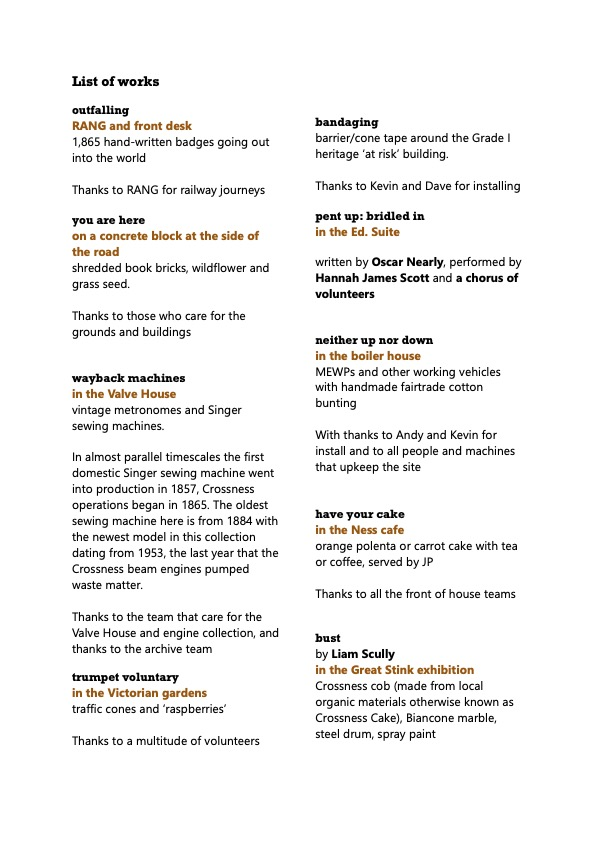 List of works

outfalling
RANG and front desk
1,865 hand-written badges going out into the world

Thanks to RANG for railway journeys

you are here
on a concrete block at the side of the road
shredded book bricks, wildflower and grass seed.

Thanks to those who care for the grounds and buildings

wayback machines
in the Valve House
vintage metronomes and Singer sewing machines.

In almost parallel timescales the first domestic Singer sewing machine went into production in 1857, Crossness operations began in 1865. The oldest sewing machine here is from 1884 with the newest model in this collection dating from 1953, the last year that the Crossness beam engines pumped waste matter.

Thanks to the team that care for the Valve House and engine collection, and thanks to the archive team

trumpet voluntary
in the Victorian gardens
traffic cones and 'raspberries'

Thanks to a multitude of volunteers

bandaging
barrier/cone tape around the Grade I heritage 'at risk' building.

Thanks to Kevin and Dave for installing

pent up: bridled in
in the Ed. Suite

written by Oscar Nearly, performed by Hannah James Scott and a chorus of volunteers

neither up nor down
in the boiler house
MEWPs and other working vehicles with handmade fairtrade cotton bunting

With thanks to Andy and Kevin for install and to all people and machines that upkeep the site

have your cake
in the Ness cafe
orange polenta or carrot cake with tea or coffee, served by JP

Thanks to all the front of house teams

bust
by Liam Scully
in the Great Stink exhibition
Crossness cob (made from local organic materials otherwise known as Crossness Cake), Biancone marble, steel drum, spray paint